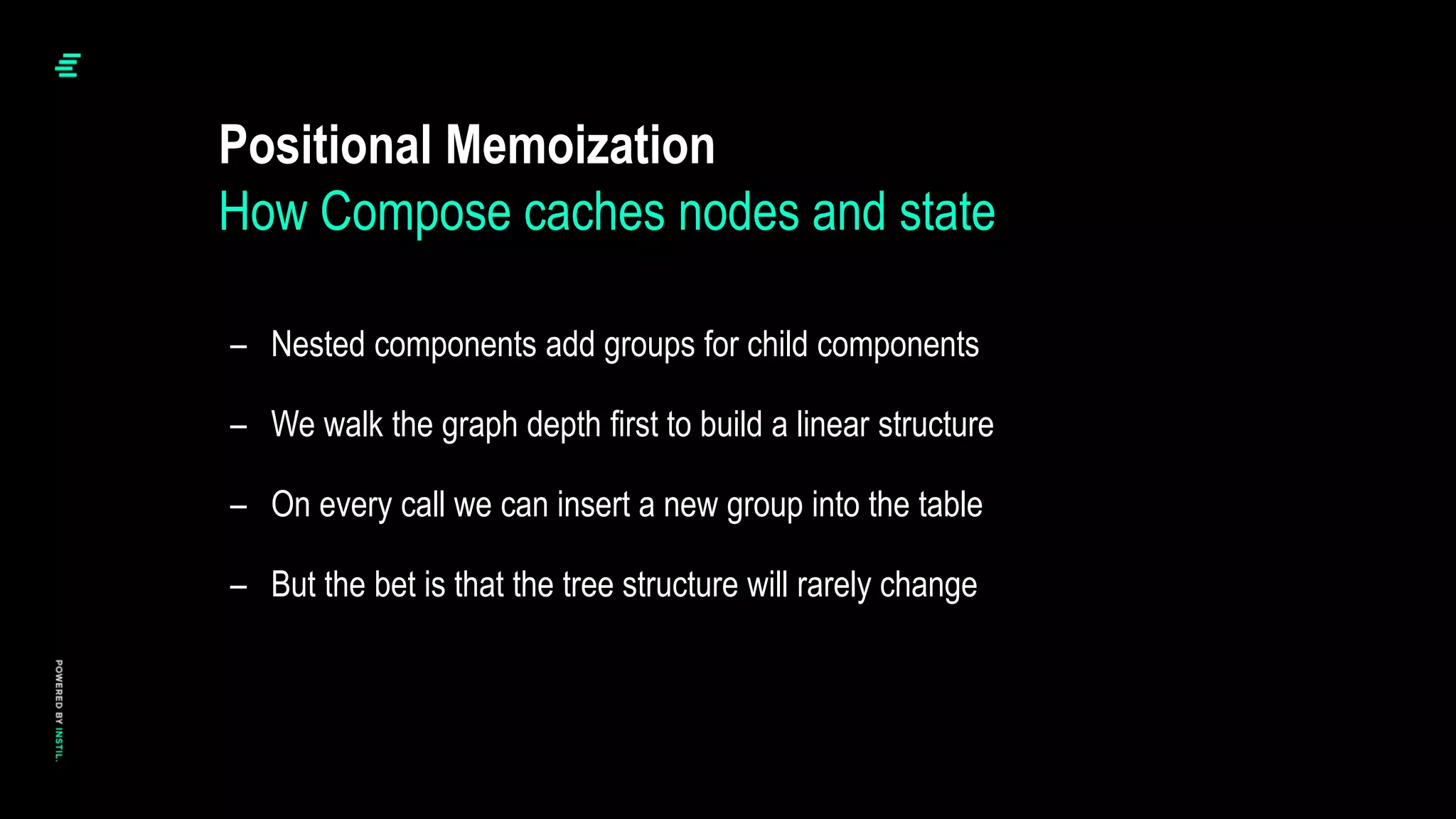 Positional Memoization
How Compose caches nodes and state

– Nested components add groups for child components

– We walk the graph depth first to build a linear structure

– On every call we can insert a new group into the table

– But the bet is that the tree structure will rarely change

POWERED BY INSTIL.